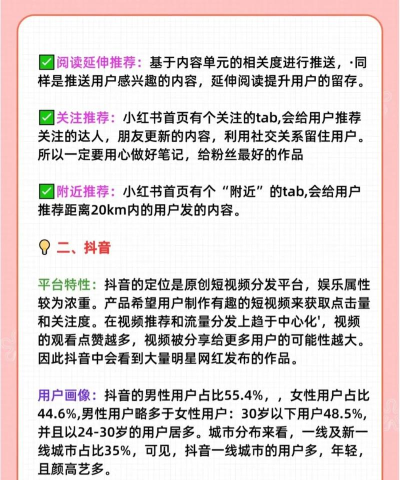 ✅阅读延伸推荐：基于内容单元的相关度进行推送，·同样是推送用户感兴趣的内容，延伸阅读提升用户的留存。

✅关注推荐：小红书首页有个关注的tab,会给用户推荐关注的达人，朋友更新的内容，利用社交关系留住用户。所以一定要用心做好笔记，给粉丝最好的作品

✅附近推荐：小红书首页有个“附近”的tab,会给用户推荐距离20km内的用户发的内容。

💡二、抖音

平台特性：抖音的定位是原创短视频分发平台，娱乐属性较为浓重。产品希望用户制作有趣的短视频来获取点击量和关注度。在视频推荐和流量分发上趋于中心化'，视频的观看点赞越多，视频被分享给更多用户的可能性越大。因此抖音中会看到大量明星网红发布的作品。

用户画像：抖音的男性用户占比55.4%，，女性用户占比44.6%,男性用户略多于女性用户：30岁以下用户48.5%,并且以24-30岁的用户居多。城市分布来看，一线及新一线城市占比35%，可见，抖音一线城市的用户多，年轻，且颜高艺多。